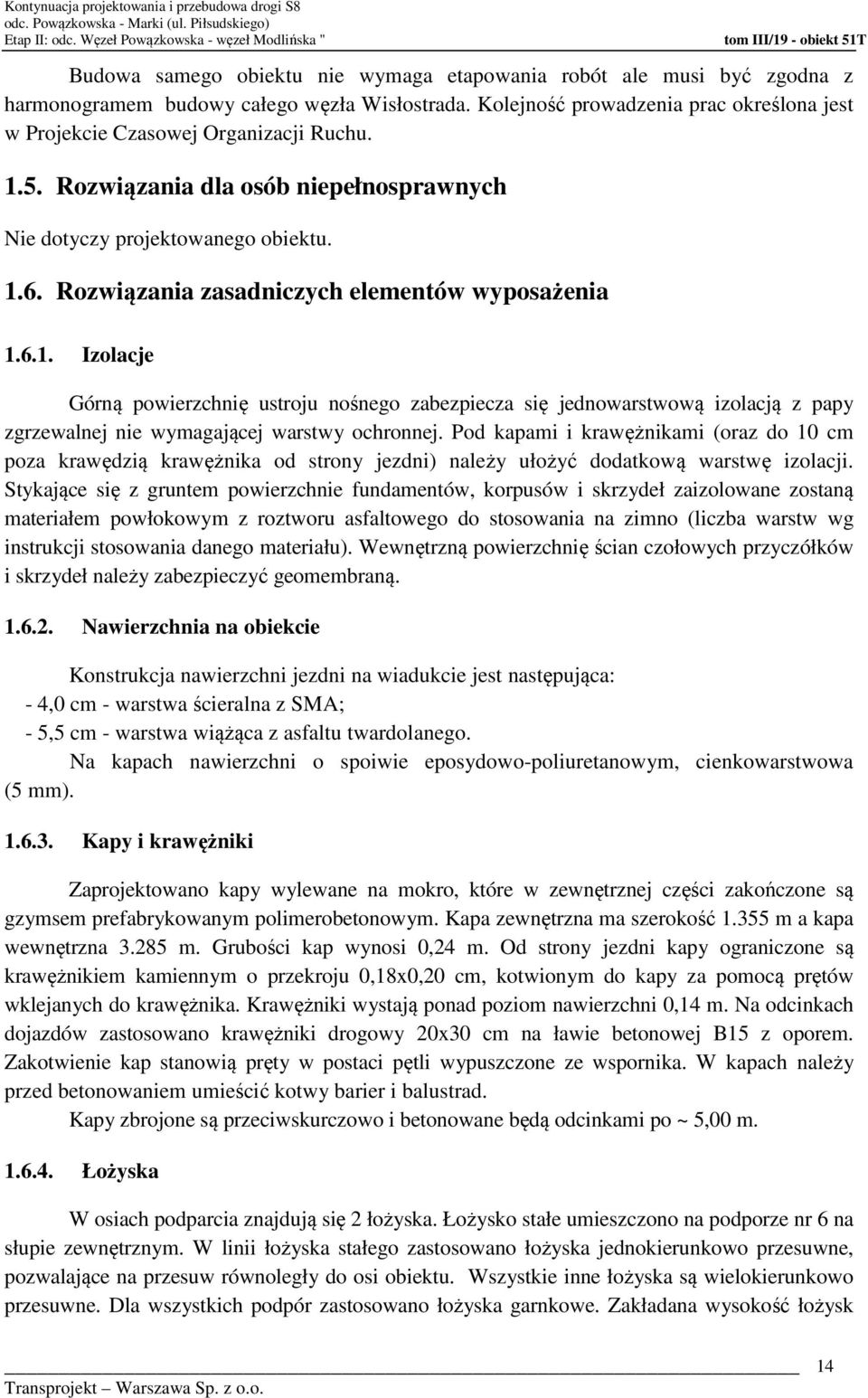 Kontynuacja projektowania i przebudowa drogi S8
odc. Powązkowska - Marki (ul. Piłsudskiego)
Etap II: odc. Węzeł Powązkowska - węzeł Modlińska "

tom III/19 - obiekt 51T

Budowa samego obiektu nie wymaga etapowania robót ale musi być zgodna z harmonogramem budowy całego węzła Wisłostrada. Kolejność prowadzenia prac określona jest w Projekcie Czasowej Organizacji Ruchu.

1.5. Rozwiązania dla osób niepełnosprawnych

Nie dotyczy projektowanego obiektu.

1.6. Rozwiązania zasadniczych elementów wyposażenia

1.6.1. Izolacje

Górną powierzchnię ustroju nośnego zabezpiecza się jednowarstwową izolacją z papy zgrzewalnej nie wymagającej warstwy ochronnej. Pod kapami i krawężnikami (oraz do 10 cm poza krawędzią krawężnika od strony jezdni) należy ułożyć dodatkową warstwę izolacji. Stykające się z gruntem powierzchnie fundamentów, korpusów i skrzydeł zaizolowane zostaną materiałem powłokowym z roztworu asfaltowego do stosowania na zimno (liczba warstw wg instrukcji stosowania danego materiału). Wewnętrzną powierzchnię ścian czołowych przyczółków i skrzydeł należy zabezpieczyć geomembraną.

1.6.2. Nawierzchnia na obiekcie

Konstrukcja nawierzchni jezdni na wiadukcie jest następująca:
- 4,0 cm - warstwa ścieralna z SMA;
- 5,5 cm - warstwa wiążąca z asfaltu twardolanego.
Na kapach nawierzchni o spoiwie eposydowo-poliuretanowym, cienkowarstwowa (5 mm).

1.6.3. Kapy i krawężniki

Zaprojektowano kapy wylewane na mokro, które w zewnętrznej części zakończone są gzymsem prefabrykowanym polimerobetonowym. Kapa zewnętrzna ma szerokość 1.355 m a kapa wewnętrzna 3.285 m. Grubości kap wynosi 0,24 m. Od strony jezdni kapy ograniczone są krawężnikiem kamiennym o przekroju 0,18x0,20 cm, kotwionym do kapy za pomocą prętów wklejanych do krawężnika. Krawężniki wystają ponad poziom nawierzchni 0,14 m. Na odcinkach dojazdów zastosowano krawężniki drogowy 20x30 cm na ławie betonowej B15 z oporem. Zakotwienie kap stanowią pręty w postaci pętli wypuszczone ze wspornika. W kapach należy przed betonowaniem umieścić kotwy barier i balustrad.
Kapy zbrojone są przeciwskurczowo i betonowane będą odcinkami po ~ 5,00 m.

1.6.4. Łożyska

W osiach podparcia znajdują się 2 łożyska. Łożysko stałe umieszczono na podporze nr 6 na słupie zewnętrznym. W linii łożyska stałego zastosowano łożyska jednokierunkowo przesuwne, pozwalające na przesuw równoległy do osi obiektu. Wszystkie inne łożyska są wielokierunkowo przesuwne. Dla wszystkich podpór zastosowano łożyska garnkowe. Zakładana wysokość łożysk

14
Transprojekt – Warszawa Sp. z o.o.